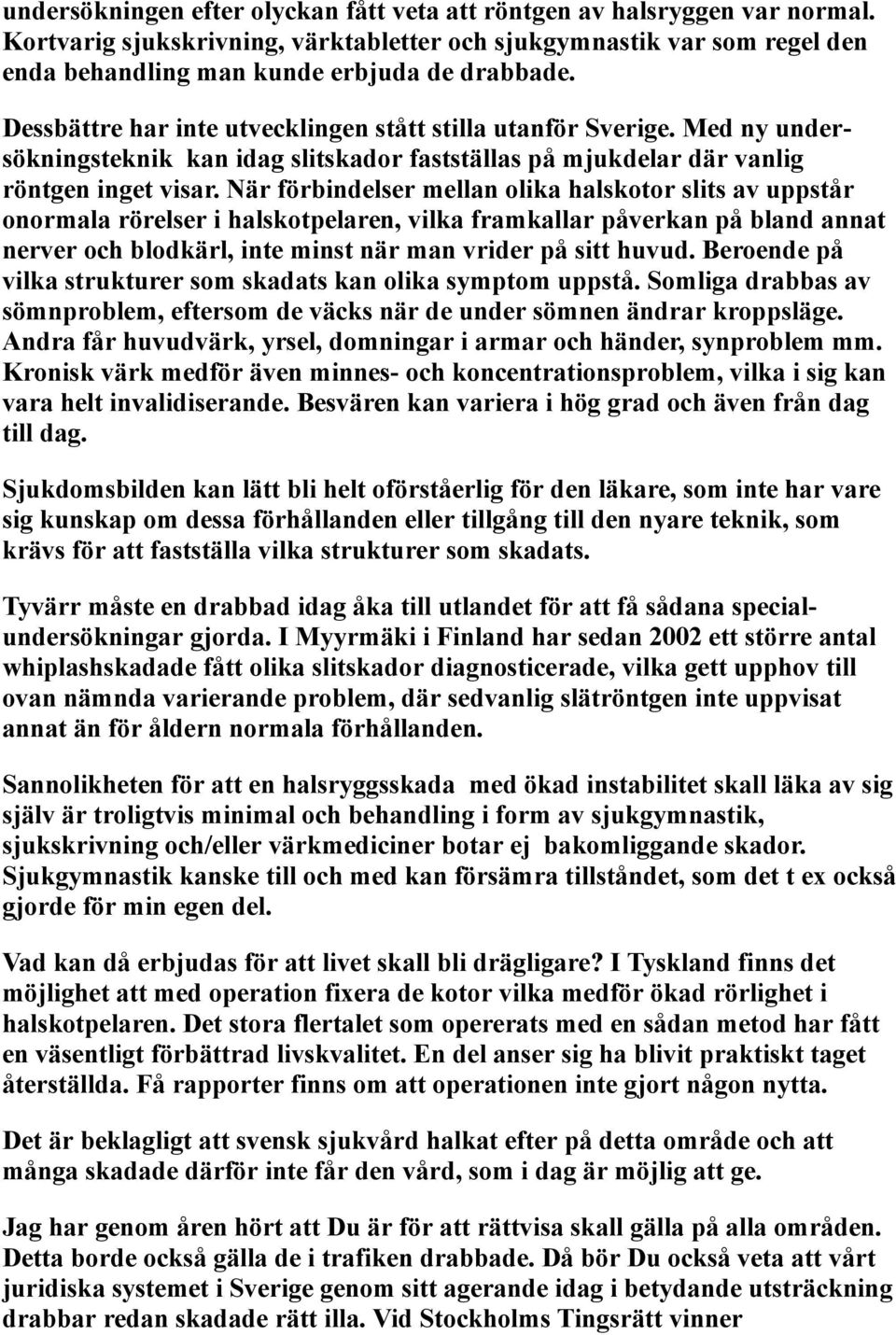 undersökningen efter olyckan fått veta att röntgen av halsryggen var normal. Kortvarig sjukskrivning, värktabletter och sjukgymnastik var som regel den enda behandling man kunde erbjuda de drabbade.

Dessbättre har inte utvecklingen stått stilla utanför Sverige. Med ny undersökningsteknik kan idag slitskador fastställas på mjukdelar där vanlig röntgen inget visar. När förbindelser mellan olika halskotor slits av uppstår onormala rörelser i halskotpelaren, vilka framkallar påverkan på bland annat nerver och blodkärl, inte minst när man vrider på sitt huvud. Beroende på vilka strukturer som skadats kan olika symptom uppstå. Somliga drabbas av sömnproblem, eftersom de väcks när de under sömnen ändrar kroppsläge. Andra får huvudvärk, yrsel, domningar i armar och händer, synproblem mm. Kronisk värk medför även minnes- och koncentrationsproblem, vilka i sig kan vara helt invalidiserande. Besvären kan variera i hög grad och även från dag till dag.

Sjukdomsbilden kan lätt bli helt oförståerlig för den läkare, som inte har vare sig kunskap om dessa förhållanden eller tillgång till den nyare teknik, som krävs för att fastställa vilka strukturer som skadats.

Tyvärr måste en drabbad idag åka till utlandet för att få sådana specialundersökningar gjorda. I Myyrmäki i Finland har sedan 2002 ett större antal whiplashskadade fått olika slitskador diagnosticerade, vilka gett upphov till ovan nämnda varierande problem, där sedvanlig slätröntgen inte uppvisat annat än för åldern normala förhållanden.

Sannolikheten för att en halsryggsskada med ökad instabilitet skall läka av sig själv är troligtvis minimal och behandling i form av sjukgymnastik, sjukskrivning och/eller värkmediciner botar ej bakomliggande skador. Sjukgymnastik kanske till och med kan försämra tillståndet, som det t ex också gjorde för min egen del.

Vad kan då erbjudas för att livet skall bli drägligare? I Tyskland finns det möjlighet att med operation fixera de kotor vilka medför ökad rörlighet i halskotpelaren. Det stora flertalet som opererats med en sådan metod har fått en väsentligt förbättrad livskvalitet. En del anser sig ha blivit praktiskt taget återställda. Få rapporter finns om att operationen inte gjort någon nytta.

Det är beklagligt att svensk sjukvård halkat efter på detta område och att många skadade därför inte får den vård, som i dag är möjlig att ge.

Jag har genom åren hört att Du är för att rättvisa skall gälla på alla områden. Detta borde också gälla de i trafiken drabbade. Då bör Du också veta att vårt juridiska systemet i Sverige genom sitt agerande idag i betydande utsträckning drabbar redan skadade rätt illa. Vid Stockholms Tingsrätt vinner